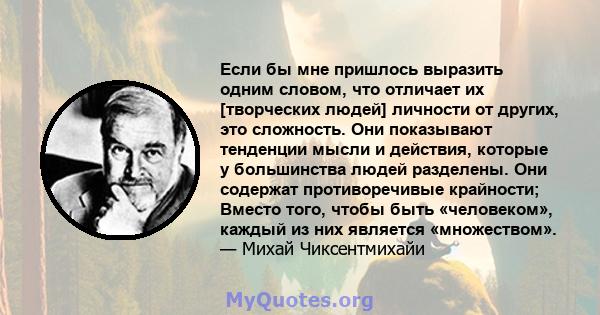 Если бы мне пришлось выразить одним словом, что отличает их [творческих людей] личности от других, это сложность. Они показывают тенденции мысли и действия, которые у большинства людей разделены. Они содержат противоречивые крайности; Вместо того, чтобы быть «человеком», каждый из них является «множеством».
— Михай Чиксентмихайи

MyQuotes.org